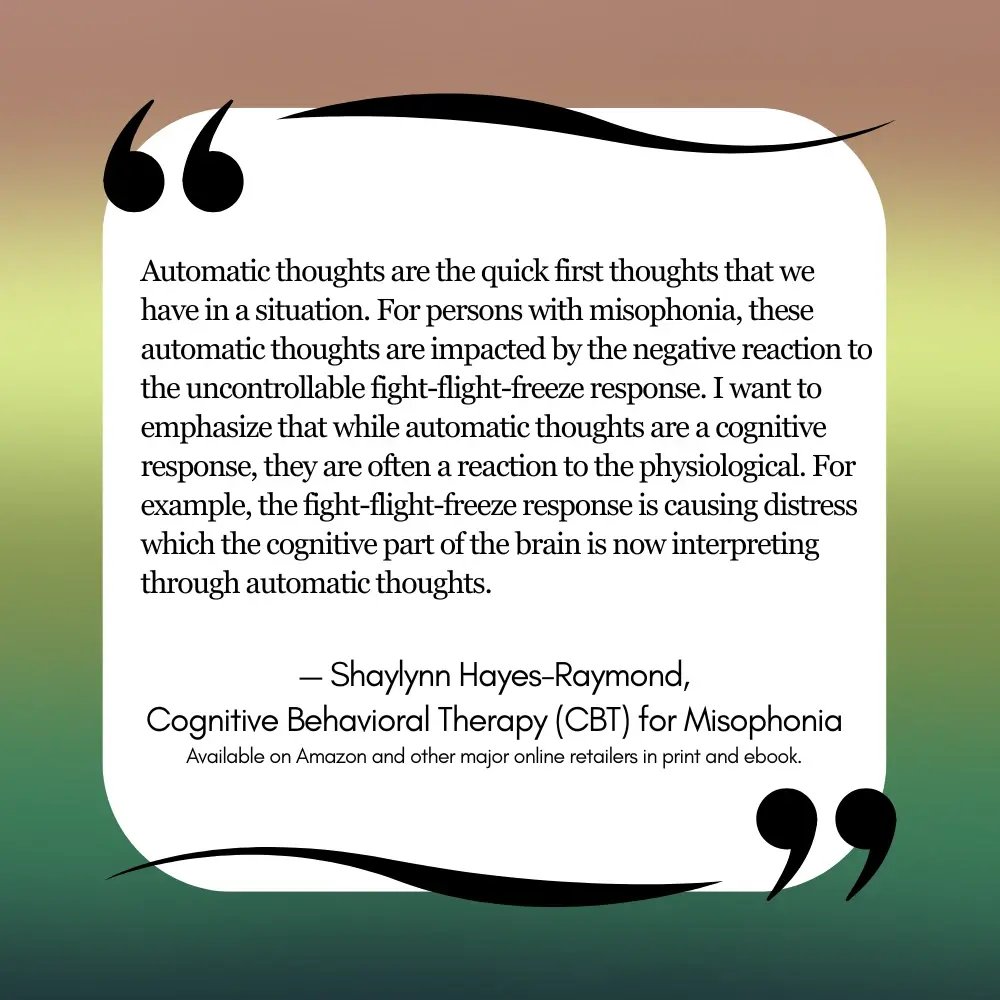 Automatic thoughts are the quick first thoughts that we have in a situation. For persons with misophonia, these automatic thoughts are impacted by the negative reaction to the uncontrollable fight-flight-freeze response. I want to emphasize that while automatic thoughts are a cognitive response, they are often a reaction to the physiological. For example, the fight-flight-freeze response is causing distress which the cognitive part of the brain is now interpreting through automatic thoughts.

— Shaylynn Hayes-Raymond,
Cognitive Behavioral Therapy (CBT) for Misophonia
Available on Amazon and other major online retailers in print and ebook.